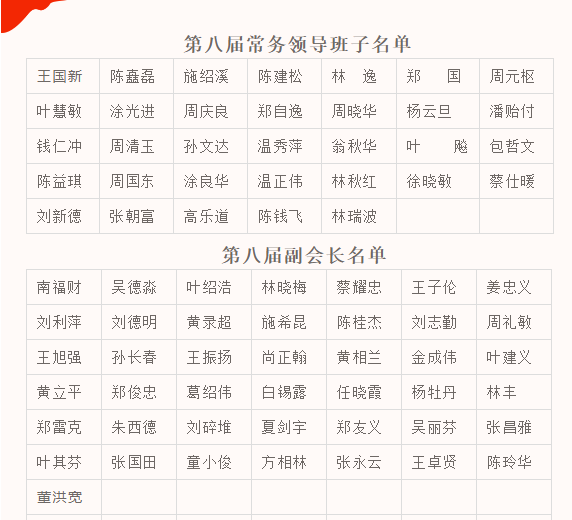 第八届常务领导班子名单

| 王国新 | 陈蠢磊 | 施绍溪 | 陈建松 | 林 逸 | 郑 国 | 周元枢 |
|---|---|---|---|---|---|---|
| 叶慧敏 | 涂光进 | 周庆良 | 郑自逸 | 周晓华 | 杨云旦 | 潘贻付 |
| 钱仁冲 | 周清玉 | 孙文达 | 温秀萍 | 翁秋华 | 叶 飚 | 包哲文 |
| 陈益琪 | 周国东 | 涂良华 | 温正伟 | 林秋红 | 徐晓敏 | 蔡仕暖 |
| 刘新德 | 张朝富 | 高乐道 | 陈钱飞 | 林瑞波 | | |

第八届副会长名单

| 南福财 | 吴德淼 | 叶绍浩 | 林晓梅 | 蔡耀忠 | 王子伦 | 姜忠义 |
|---|---|---|---|---|---|---|
| 刘利萍 | 刘德明 | 黄录超 | 施希昆 | 陈桂杰 | 刘志勤 | 周礼敏 |
| 王旭强 | 孙长春 | 王振扬 | 尚正翰 | 黄相兰 | 金成伟 | 叶建义 |
| 黄立平 | 郑俊忠 | 葛绍伟 | 白锡露 | 任晓霞 | 杨牡丹 | 林丰 |
| 郑雷克 | 朱西德 | 刘碎堆 | 夏剑宇 | 郑友义 | 吴丽芬 | 张昌雅 |
| 叶其芬 | 张国田 | 童小俊 | 方相林 | 张永云 | 王卓贤 | 陈玲华 |
| 董洪宽 | | | | | | |